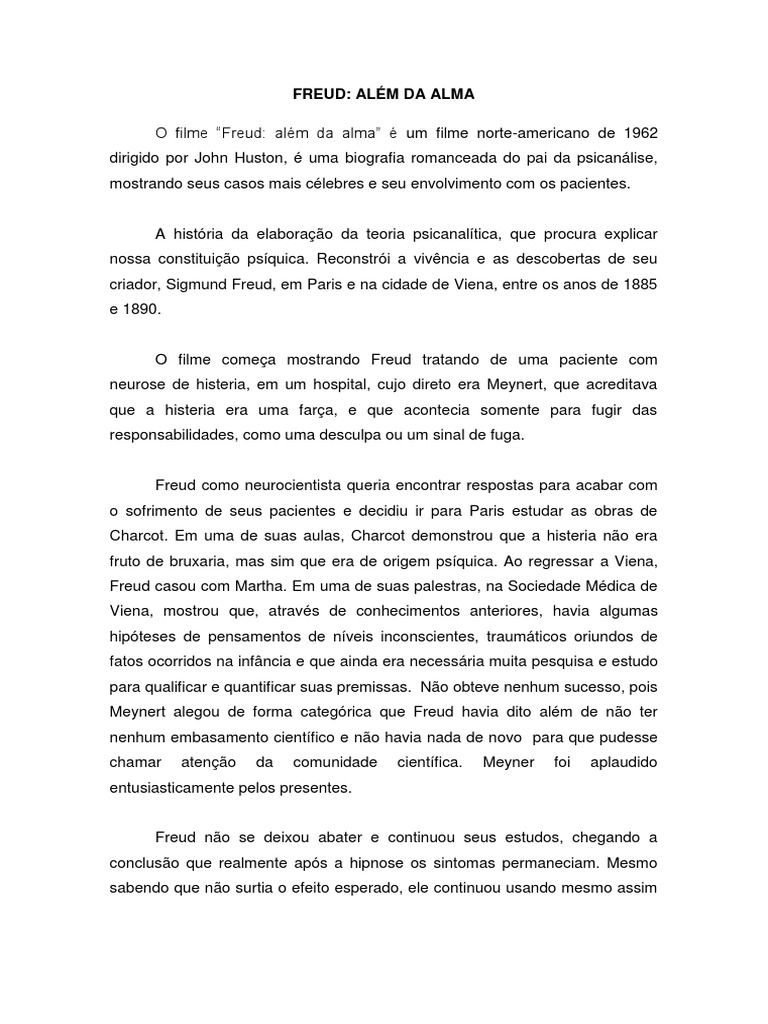 FREUD: ALÉM DA ALMA

O filme "Freud: além da alma" é um filme norte-americano de 1962 dirigido por John Huston, é uma biografia romanceada do pai da psicanálise, mostrando seus casos mais célebres e seu envolvimento com os pacientes.

A história da elaboração da teoria psicanalítica, que procura explicar nossa constituição psíquica. Reconstrói a vivência e as descobertas de seu criador, Sigmund Freud, em Paris e na cidade de Viena, entre os anos de 1885 e 1890.

O filme começa mostrando Freud tratando de uma paciente com neurose de histeria, em um hospital, cujo direto era Meynert, que acreditava que a histeria era uma farça, e que acontecia somente para fugir das responsabilidades, como uma desculpa ou um sinal de fuga.

Freud como neurocientista queria encontrar respostas para acabar com o sofrimento de seus pacientes e decidiu ir para Paris estudar as obras de Charcot. Em uma de suas aulas, Charcot demonstrou que a histeria não era fruto de bruxaria, mas sim que era de origem psíquica. Ao regressar a Viena, Freud casou com Martha. Em uma de suas palestras, na Sociedade Médica de Viena, mostrou que, através de conhecimentos anteriores, havia algumas hipóteses de pensamentos de níveis inconscientes, traumáticos oriundos de fatos ocorridos na infância e que ainda era necessária muita pesquisa e estudo para qualificar e quantificar suas premissas. Não obteve nenhum sucesso, pois Meynert alegou de forma categórica que Freud havia dito além de não ter nenhum embasamento científico e não havia nada de novo para que pudesse chamar atenção da comunidade científica. Meyner foi aplaudido entusiasticamente pelos presentes.

Freud não se deixou abater e continuou seus estudos, chegando a conclusão que realmente após a hipnose os sintomas permaneciam. Mesmo sabendo que não surtia o efeito esperado, ele continuou usando mesmo assim